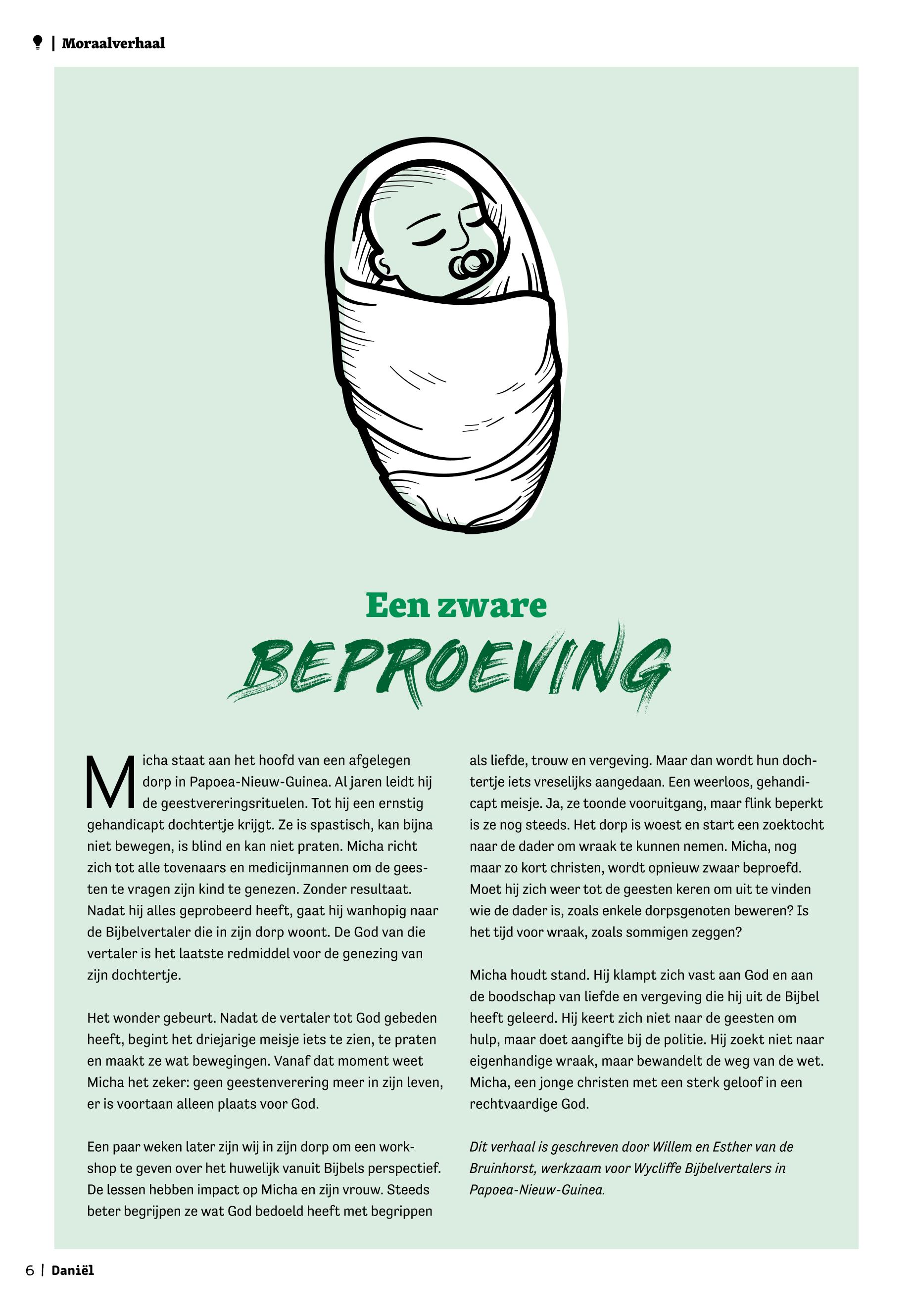 | Moraalverhaal

Een zware
BEPROEVING

Micha staat aan het hoofd van een afgelegen dorp in Papoea-Nieuw-Guinea. Al jaren leidt hij de geestvereringsrituelen. Tot hij een ernstig gehandicapt dochtertje krijgt. Ze is spastisch, kan bijna niet bewegen, is blind en kan niet praten. Micha richt zich tot alle tovenaars en medicijnmannen om de geesten te vragen zijn kind te genezen. Zonder resultaat. Nadat hij alles geprobeerd heeft, gaat hij wanhopig naar de Bijbelvertaler die in zijn dorp woont. De God van die vertaler is het laatste redmiddel voor de genezing van zijn dochtertje.

Het wonder gebeurt. Nadat de vertaler tot God gebeden heeft, begint het driejarige meisje iets te zien, te praten en maakt ze wat bewegingen. Vanaf dat moment weet Micha het zeker: geen geestenverering meer in zijn leven, er is voortaan alleen plaats voor God.

Een paar weken later zijn wij in zijn dorp om een workshop te geven over het huwelijk vanuit Bijbels perspectief. De lessen hebben impact op Micha en zijn vrouw. Steeds beter begrijpen ze wat God bedoeld heeft met begrippen als liefde, trouw en vergeving. Maar dan wordt hun dochtertje iets vreselijks aangedaan. Een weerloos, gehandicapt meisje. Ja, ze toonde vooruitgang, maar flink beperkt is ze nog steeds. Het dorp is woest en start een zoektocht naar de dader om wraak te kunnen nemen. Micha, nog maar zo kort christen, wordt opnieuw zwaar beproefd. Moet hij zich weer tot de geesten keren om uit te vinden wie de dader is, zoals enkele dorpsgenoten beweren? Is het tijd voor wraak, zoals sommigen zeggen?

Micha houdt stand. Hij klampt zich vast aan God en aan de boodschap van liefde en vergeving die hij uit de Bijbel heeft geleerd. Hij keert zich niet naar de geesten om hulp, maar doet aangifte bij de politie. Hij zoekt niet naar eigenhandige wraak, maar bewandelt de weg van de wet. Micha, een jonge christen met een sterk geloof in een rechtvaardige God.

Dit verhaal is geschreven door Willem en Esther van de Bruinhorst, werkzaam voor Wycliffe Bijbelvertalers in Papoea-Nieuw-Guinea.

6 | Daniël